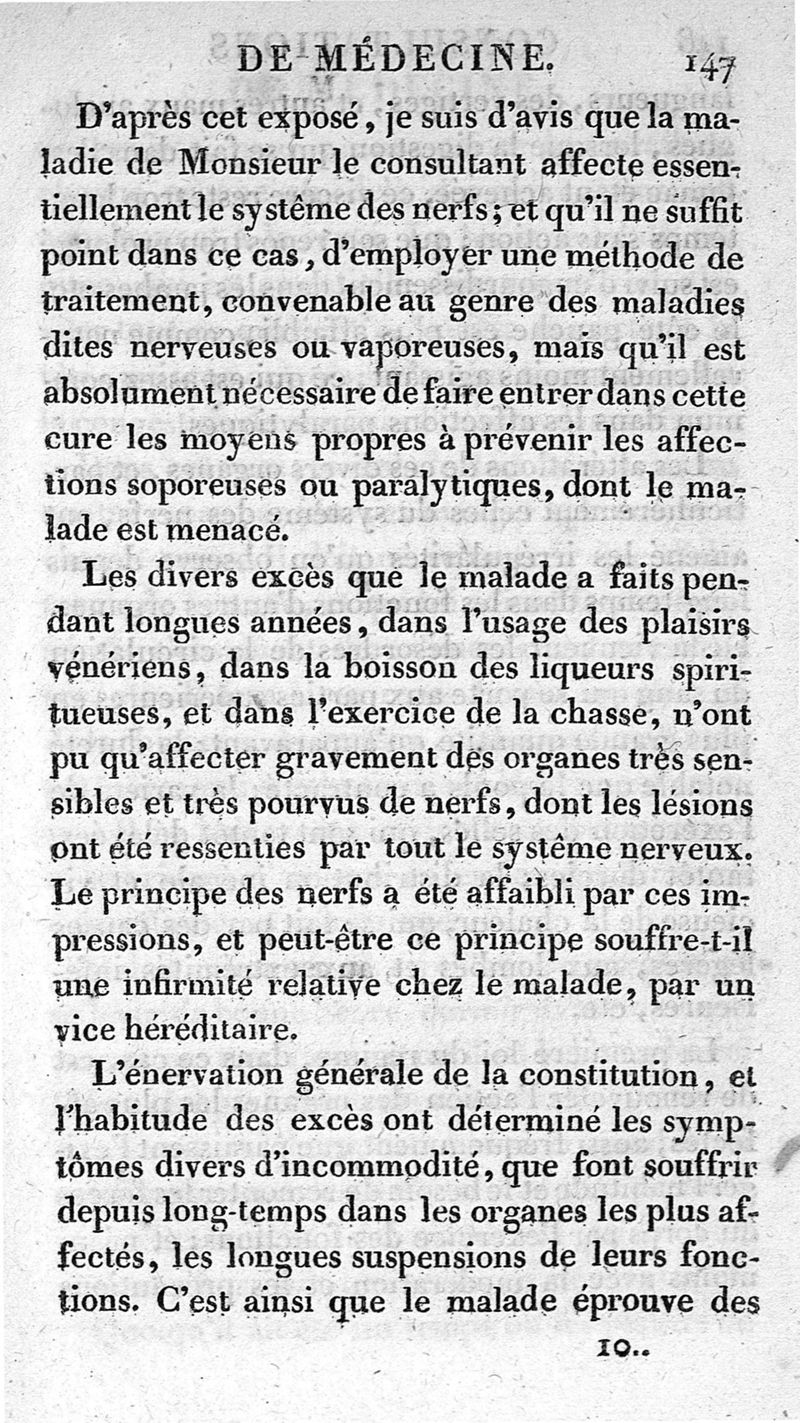 DE MÉDECINE. 147

D'après cet exposé, je suis d'avis que la maladie de Monsieur le consultant affecte essentiellement le systême des nerfs; et qu'il ne suffit point dans ce cas, d'employer une méthode de traitement, convenable au genre des maladies dites nerveuses ou vaporeuses, mais qu'il est absolument nécessaire de faire entrer dans cette cure les moyens propres à prévenir les affections soporeuses ou paralytiques, dont le malade est menacé.

Les divers excès que le malade a faits pendant longues années, dans l'usage des plaisirs vénériens, dans la boisson des liqueurs spiritueuses, et dans l'exercice de la chasse, n'ont pu qu'affecter gravement des organes très sensibles et très pourvus de nerfs, dont les lésions ont été ressenties par tout le systême nerveux. Le principe des nerfs a été affaibli par ces impressions, et peut-être ce principe souffre-t-il une infirmité relative chez le malade, par un vice héréditaire.

L'énervation générale de la constitution, et l'habitude des excès ont déterminé les symptômes divers d'incommodité, que font souffrir depuis long-temps dans les organes les plus affectés, les longues suspensions de leurs fonctions. C'est ainsi que le malade éprouve des

10..